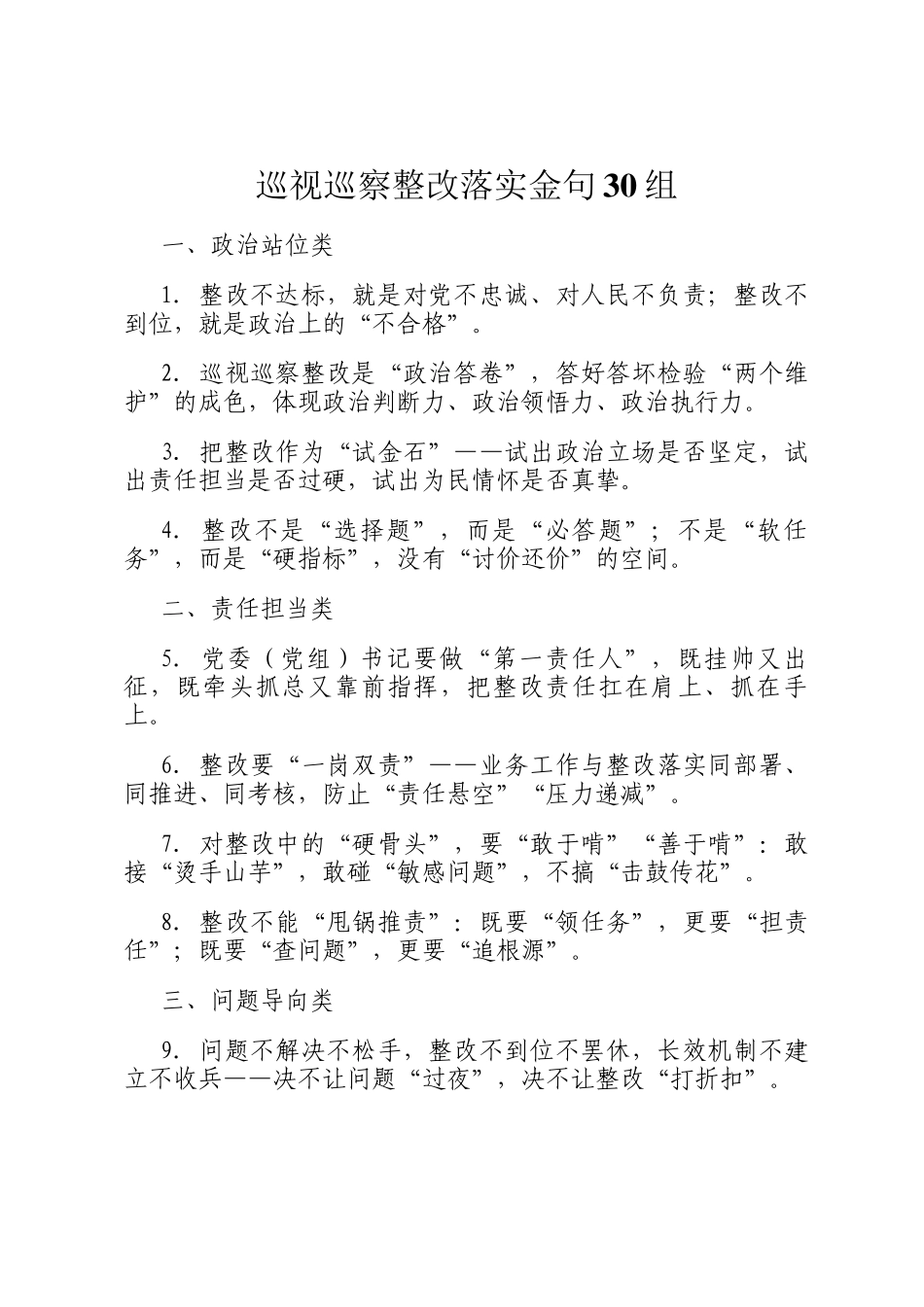 巡视巡察整改落实金句30组

一、政治站位类

1. 整改不达标，就是对党不忠诚、对人民不负责；整改不到位，就是政治上的“不合格”。

2. 巡视巡察整改是“政治答卷”，答好答坏检验“两个维护”的成色，体现政治判断力、政治领悟力、政治执行力。

3. 把整改作为“试金石”——试出政治立场是否坚定，试出责任担当是否过硬，试出为民情怀是否真挚。

4. 整改不是“选择题”，而是“必答题”；不是“软任务”，而是“硬指标”，没有“讨价还价”的空间。

二、责任担当类

5. 党委（党组）书记要做“第一责任人”，既挂帅又出征，既牵头抓总又靠前指挥，把整改责任扛在肩上、抓在手上。

6. 整改要“一岗双责”——业务工作与整改落实同部署、同推进、同考核，防止“责任悬空”“压力递减”。

7. 对整改中的“硬骨头”，要“敢于啃”“善于啃”：敢接“烫手山芋”，敢碰“敏感问题”，不搞“击鼓传花”。

8. 整改不能“甩锅推责”：既要“领任务”，更要“担责任”；既要“查问题”，更要“追根源”。

三、问题导向类

9. 问题不解决不松手，整改不到位不罢休，长效机制不建立不收兵——决不让问题“过夜”，决不让整改“打折扣”。